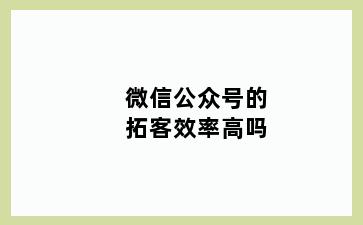 微信公众号的
拓客效率高吗